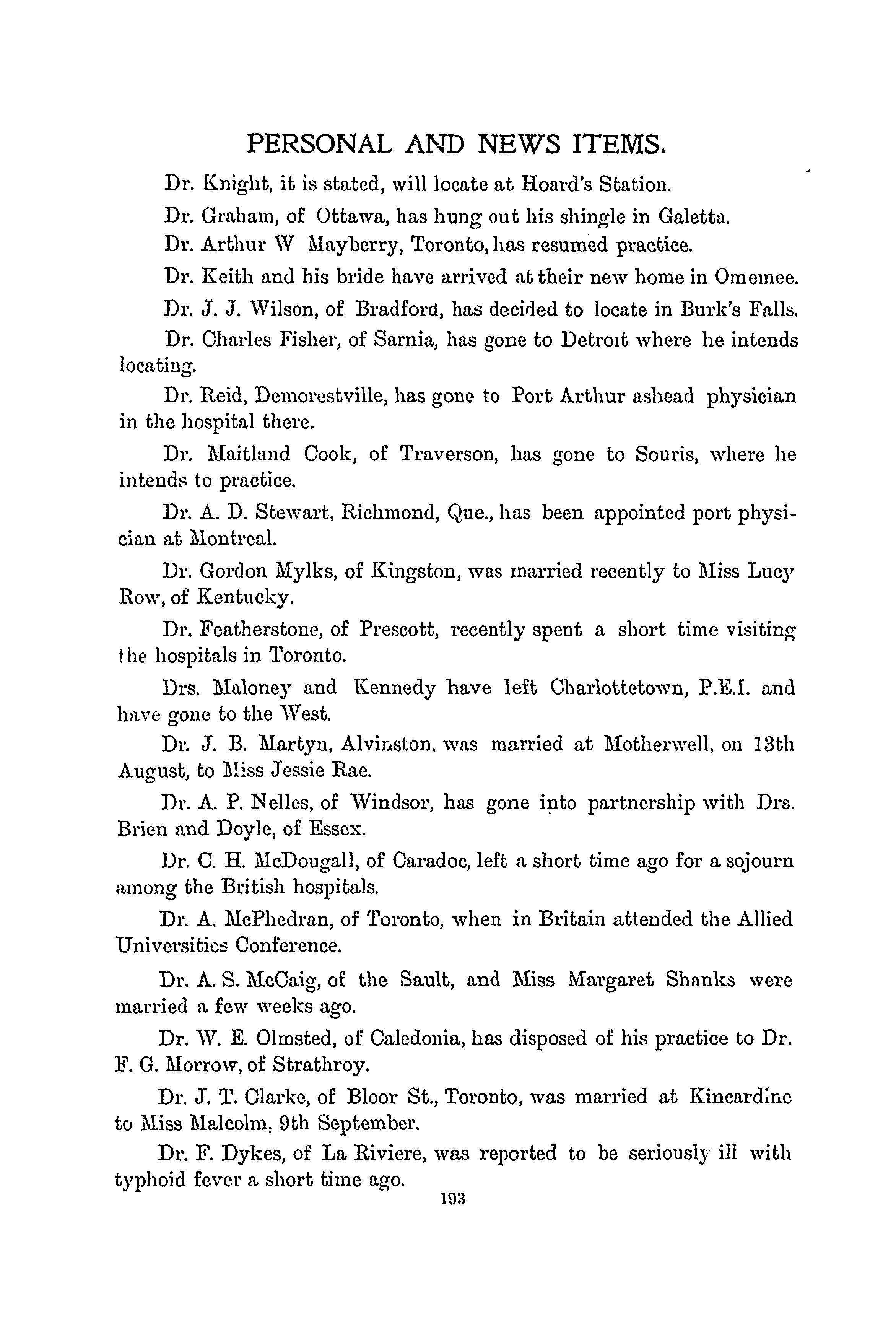 PERSONAL AND NEWS ITEMS.

Dr. Knight, it is stated, will locate at Hoard's Station.

Dr. Graham, of Ottawa, has hung out his shingle in Galetta.

Dr. Arthur W Mayberry, Toronto, has resumed practice.

Dr. Keith and his bride have arrived at their new home in Omemee.

Dr. J. J. Wilson, of Bradford, has decided to locate in Burk's Falls.

Dr. Charles Fisher, of Sarnia, has gone to Detroit where he intends locating.

Dr. Reid, Demorestville, has gone to Port Arthur ashead physician in the hospital there.

Dr. Maitland Cook, of Traverson, has gone to Souris, where he intends to practice.

Dr. A. D. Stewart, Richmond, Que., has been appointed port physician at Montreal.

Dr. Gordon Mylks, of Kingston, was married recently to Miss Lucy Row, of Kentucky.

Dr. Featherstone, of Prescott, recently spent a short time visiting the hospitals in Toronto.

Drs. Maloney and Kennedy have left Charlottetown, P.E.I. and have gone to the West.

Dr. J. B. Martyn, Alvinston, was married at Motherwell, on 13th August, to Miss Jessie Rae.

Dr. A. P. Nelles, of Windsor, has gone into partnership with Drs. Brien and Doyle, of Essex.

Dr. C. H. McDougall, of Caradoc, left a short time ago for a sojourn among the British hospitals.

Dr. A. McPhedran, of Toronto, when in Britain attended the Allied Universities Conference.

Dr. A. S. McCaig, of the Sault, and Miss Margaret Shanks were married a few weeks ago.

Dr. W. E. Olmsted, of Caledonia, has disposed of his practice to Dr. F. G. Morrow, of Strathroy.

Dr. J. T. Clarke, of Bloor St., Toronto, was married at Kincardine to Miss Malcolm, 9th September.

Dr. F. Dykes, of La Riviere, was reported to be seriously ill with typhoid fever a short time ago.

193